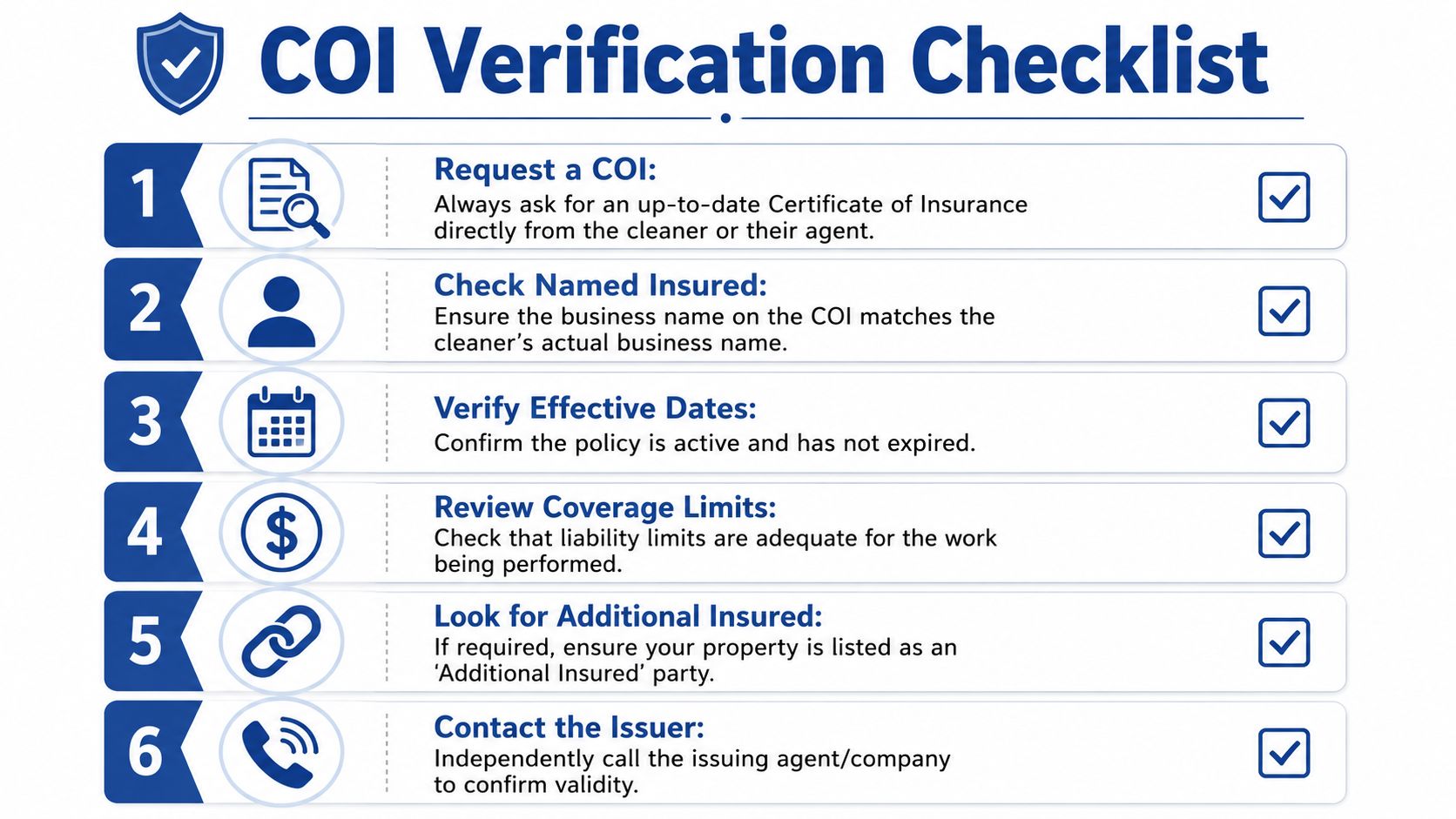 COI Verification Checklist

1

Request a COI:
Always ask for an up-to-date Certificate of Insurance directly from the cleaner or their agent.

2

Check Named Insured:
Ensure the business name on the COI matches the cleaner's actual business name.

3

Verify Effective Dates:
Confirm the policy is active and has not expired.

4

Review Coverage Limits:
Check that liability limits are adequate for the work being performed.

5

Look for Additional Insured:
If required, ensure your property is listed as an 'Additional Insured' party.

6

Contact the Issuer:
Independently call the issuing agent/company to confirm validity.